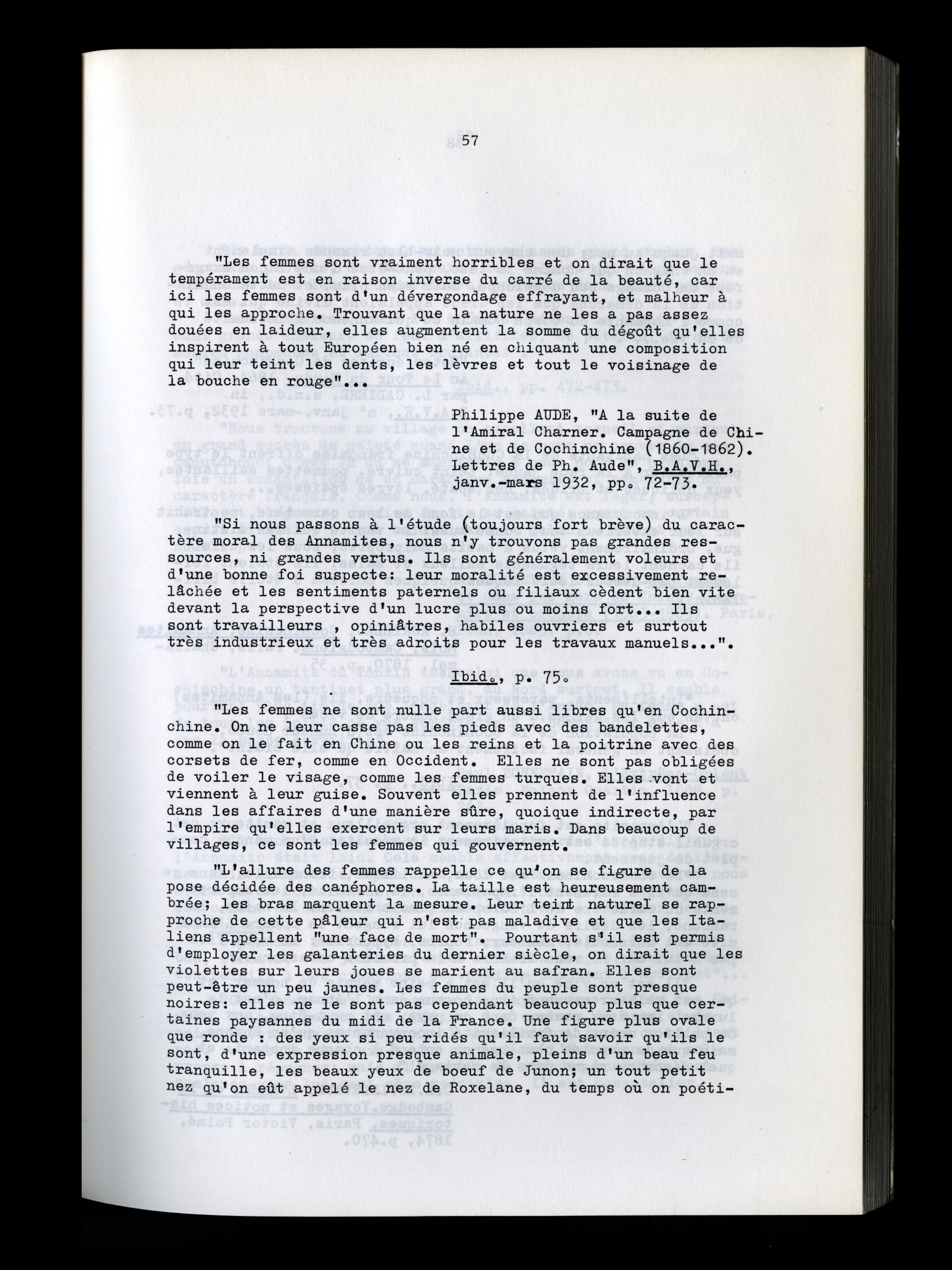 57

"Les femmes sont vraiment horribles et on dirait que le tempérament est en raison inverse du carré de la beauté, car ici les femmes sont d'un dévergondage effrayant, et malheur à qui les approche. Trouvant que la nature ne les a pas assez douées en laideur, elles augmentent la somme du dégoût qu'elles inspirent à tout Européen bien né en chiquant une composition qui leur teint les dents, les lèvres et tout le voisinage de la bouche en rouge"...

Philippe AUDE, "A la suite de l'Amiral Charner. Campagne de Chine et de Cochinchine (1860-1862). Lettres de Ph. Aude", B.A.V.H., janv.-mars 1932, pp. 72-73.

"Si nous passons à l'étude (toujours fort brève) du caractère moral des Annamites, nous n'y trouvons pas grandes ressources, ni grandes vertus. Ils sont généralement voleurs et d'une bonne foi suspecte: leur moralité est excessivement relâchée et les sentiments paternels ou filiaux cèdent bien vite devant la perspective d'un lucre plus ou moins fort... Ils sont travailleurs , opiniâtres, habiles ouvriers et surtout très industrieux et très adroits pour les travaux manuels...".

Ibid., p. 75.

"Les femmes ne sont nulle part aussi libres qu'en Cochinchine. On ne leur casse pas les pieds avec des bandelettes, comme on le fait en Chine ou les reins et la poitrine avec des corsets de fer, comme en Occident. Elles ne sont pas obligées de voiler le visage, comme les femmes turques. Elles vont et viennent à leur guise. Souvent elles prennent de l'influence dans les affaires d'une manière sûre, quoique indirecte, par l'empire qu'elles exercent sur leurs maris. Dans beaucoup de villages, ce sont les femmes qui gouvernent.

"L'allure des femmes rappelle ce qu'on se figure de la pose décidée des canéphores. La taille est heureusement cambrée; les bras marquent la mesure. Leur teint naturel se rapproche de cette pâleur qui n'est pas maladive et que les Italiens appellent "une face de mort". Pourtant s'il est permis d'employer les galanteries du dernier siècle, on dirait que les violettes sur leurs joues se marient au safran. Elles sont peut-être un peu jaunes. Les femmes du peuple sont presque noires: elles ne le sont pas cependant beaucoup plus que certaines paysannes du midi de la France. Une figure plus ovale que ronde : des yeux si peu ridés qu'il faut savoir qu'ils le sont, d'une expression presque animale, pleins d'un beau feu tranquille, les beaux yeux de boeuf de Junon; un tout petit nez qu'on eût appelé le nez de Roxelane, du temps où on poéti-